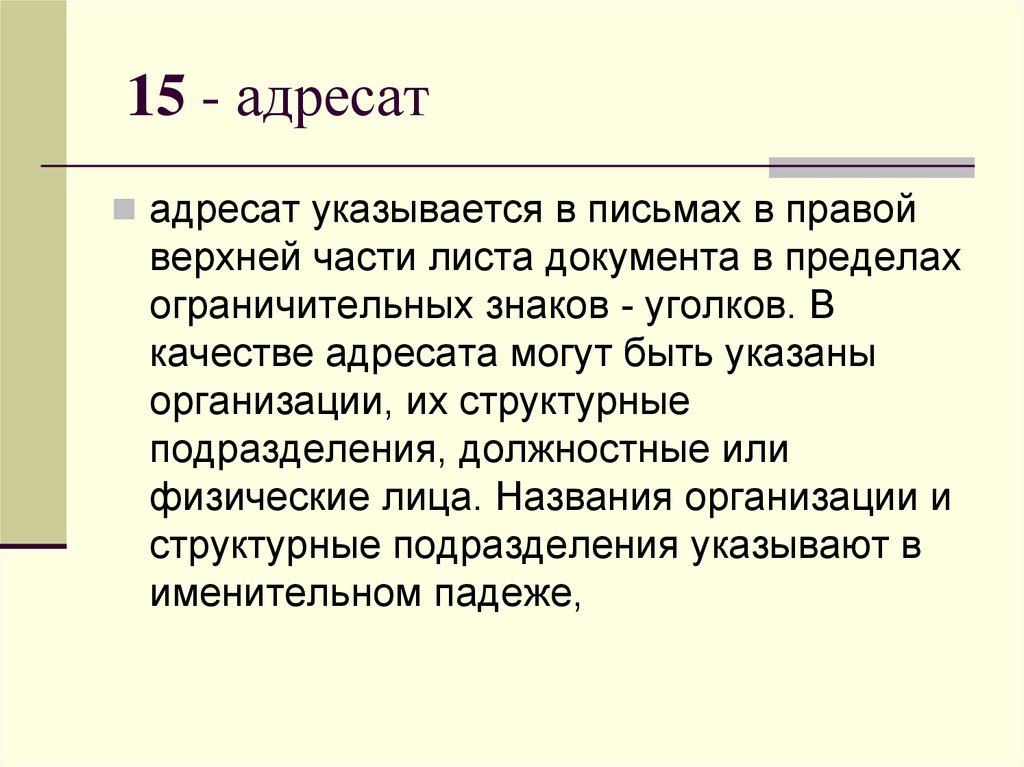 15 - адресат

адресат указывается в письмах в правой верхней части листа документа в пределах ограничительных знаков - уголков. В качестве адресата могут быть указаны организации, их структурные подразделения, должностные или физические лица. Названия организации и структурные подразделения указывают в именительном падеже,